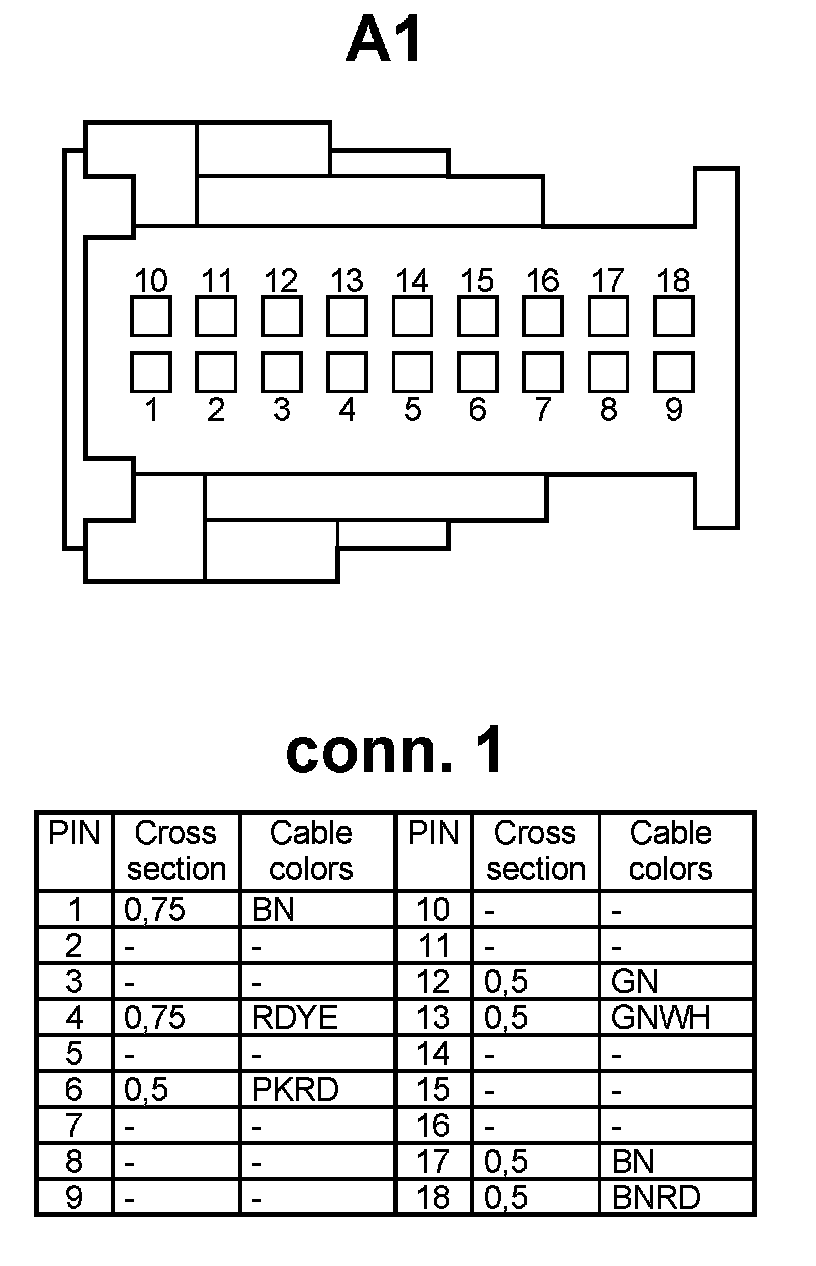 A1

10 11 12 13 14 15 16 17 18

1 2 3 4 5 6 7 8 9

conn. 1

| PIN | Cross section | Cable colors | PIN | Cross section | Cable colors |
|---|---|---|---|---|---|
| 1 | 0,75 | BN | 10 | - | - |
| 2 | - | - | 11 | - | - |
| 3 | - | - | 12 | 0,5 | GN |
| 4 | 0,75 | RDYE | 13 | 0,5 | GNWH |
| 5 | - | - | 14 | - | - |
| 6 | 0,5 | PKRD | 15 | - | - |
| 7 | - | - | 16 | - | - |
| 8 | - | - | 17 | 0,5 | BN |
| 9 | - | - | 18 | 0,5 | BNRD |